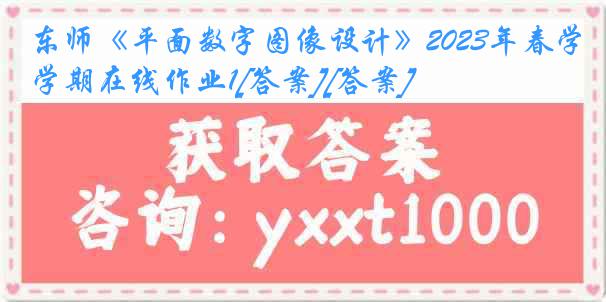 东师《平面数字图像设计》2023年春学学期在线作业1[答案][答案]

获取答案

咨询：yxxt1000